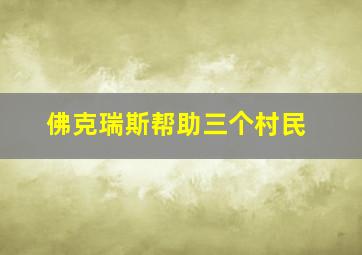 佛克瑞斯帮助三个村民